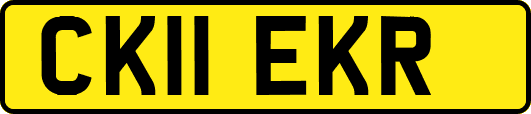 CK11 EKR